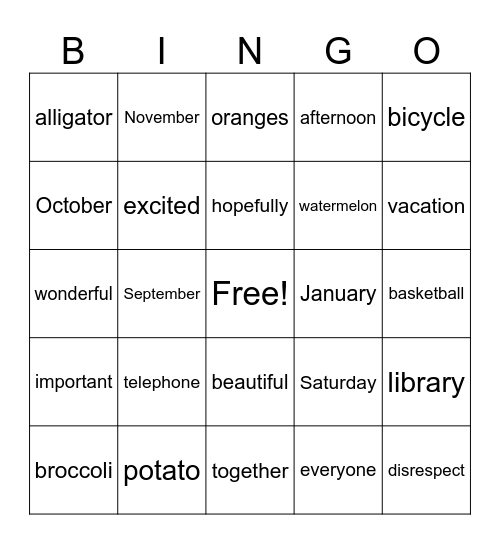 | B | I | N | G | O |
|---|---|---|---|---|
| alligator | November | oranges | afternoon | bicycle |
| October | excited | hopefully | watermelon | vacation |
| wonderful | September | Free! | January | basketball |
| important | telephone | beautiful | Saturday | library |
| broccoli | potato | together | everyone | disrespect |